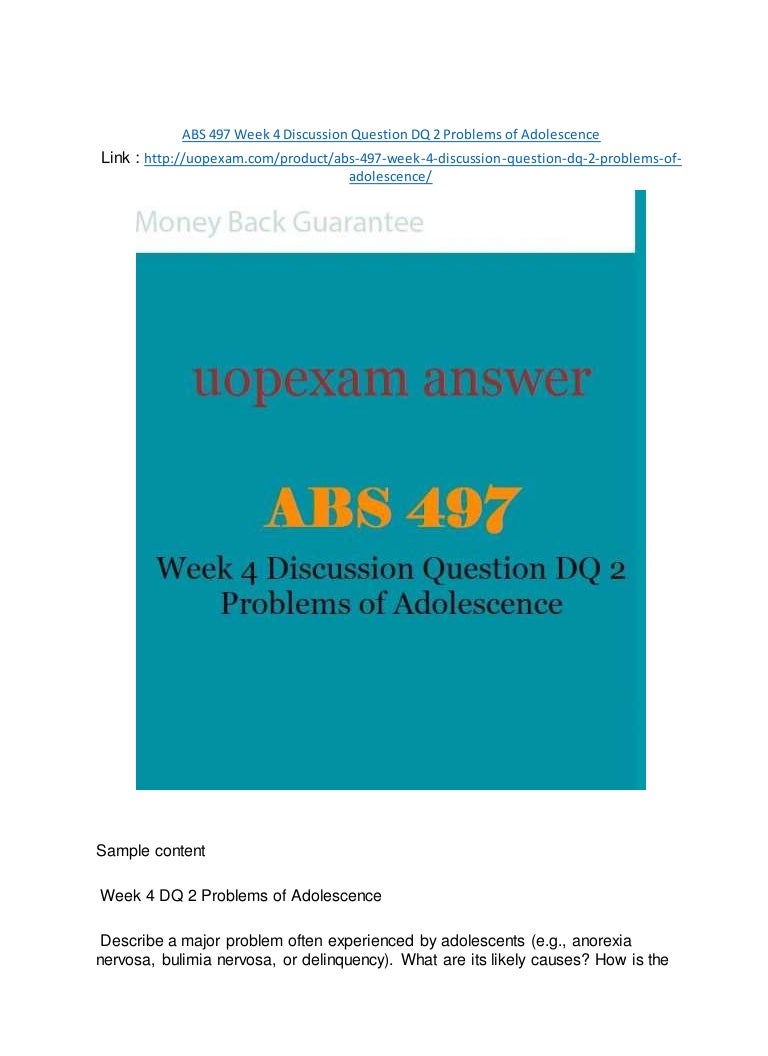 ABS 497 Week 4 Discussion Question DQ 2 Problems of Adolescence

Link : http://uopexam.com/product/abs-497-week-4-discussion-question-dq-2-problems-of-adolescence/

Money Back Guarantee

uopexam answer

ABS 497

Week 4 Discussion Question DQ 2 Problems of Adolescence

Sample content

Week 4 DQ 2 Problems of Adolescence

Describe a major problem often experienced by adolescents (e.g., anorexia nervosa, bulimia nervosa, or delinquency). What are its likely causes? How is the